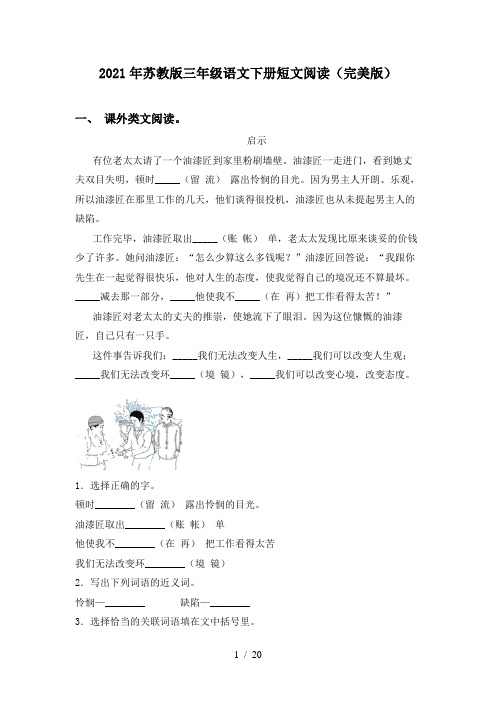 2021年苏教版三年级语文下册短文阅读（完美版）

一、 课外类文阅读。

启示

有位老太太请了一个油漆匠到家里粉刷墙壁。油漆匠一走进门，看到她丈夫双目失明，顿时_____（留 流） 露出怜悯的目光。因为男主人开朗、乐观，所以油漆匠在那里工作的几天，他们谈得很投机，油漆匠也从未提起男主人的缺陷。

工作完毕，油漆匠取出_____（账 帐） 单，老太太发现比原来谈妥的价钱少了许多。她问油漆匠：“怎么少算这么多钱呢？”油漆匠回答说：“我跟你先生在一起觉得很快乐，他对人生的态度，使我觉得自己的境况还不算最坏。_____减去那一部分，_____他使我不_____（在 再）把工作看得太苦！”

油漆匠对老太太的丈夫的推崇，使她流下了眼泪。因为这位慷慨的油漆匠，自己只有一只手。

这件事告诉我们：_____我们无法改变人生，_____我们可以改变人生观；_____我们无法改变环_____（境 镜），_____我们可以改变心境，改变态度。

1．选择正确的字。

顿时________（留 流） 露出怜悯的目光。

油漆匠取出________（账 帐） 单

他使我不________（在 再） 把工作看得太苦

我们无法改变环________（境 镜）

2．写出下列词语的近义词。

怜悯—________ 缺陷—________

3．选择恰当的关联词语填在文中括号里。

1 / 20